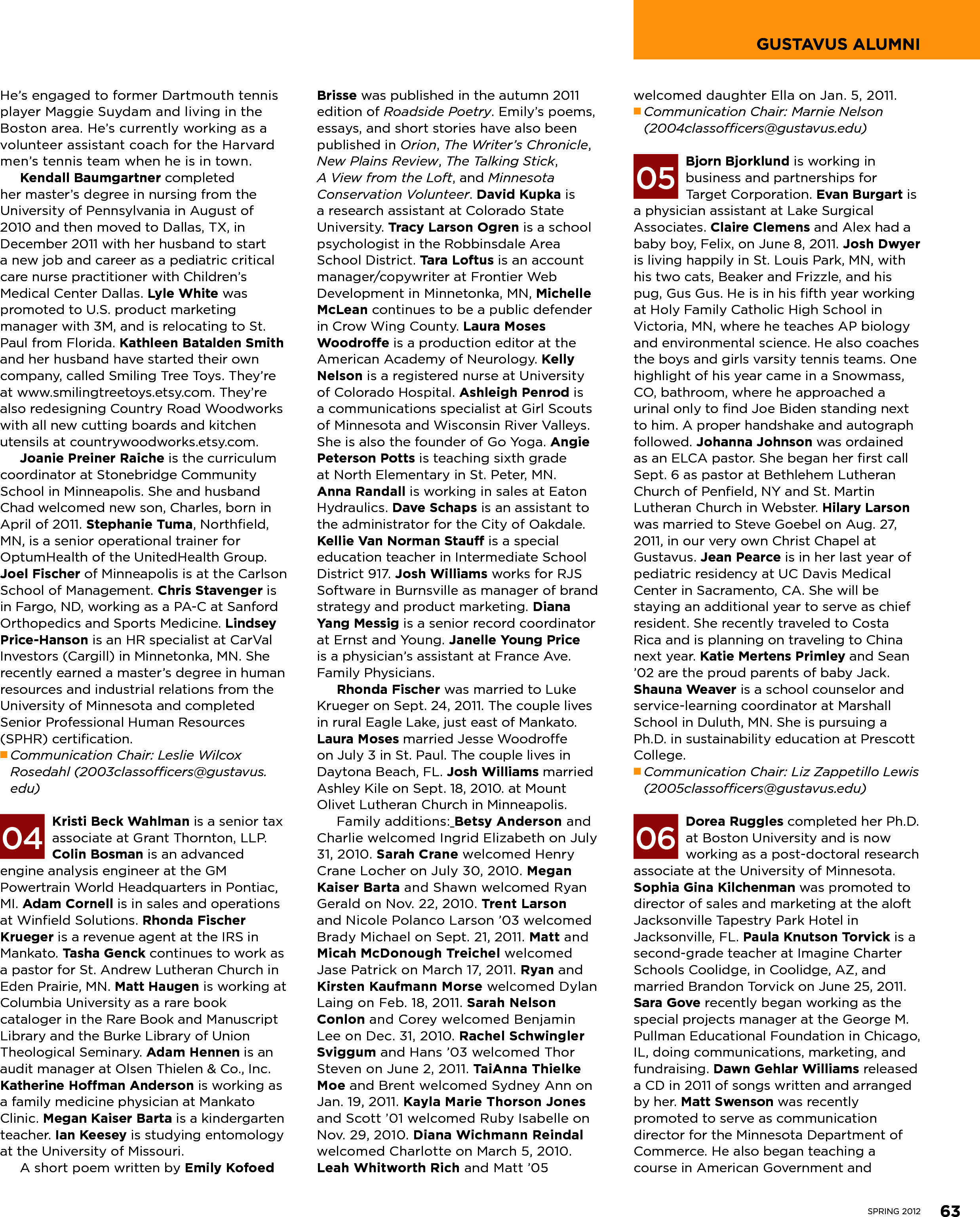 GUSTAVUS ALUMNI

He's engaged to former Dartmouth tennis player Maggie Suydam and living in the Boston area. He's currently working as a volunteer assistant coach for the Harvard men's tennis team when he is in town.

Kendall Baumgartner completed her master's degree in nursing from the University of Pennsylvania in August of 2010 and then moved to Dallas, TX, in December 2011 with her husband to start a new job and career as a pediatric critical care nurse practitioner with Children's Medical Center Dallas. Lyle White was promoted to U.S. product marketing manager with 3M, and is relocating to St. Paul from Florida. Kathleen Batalden Smith and her husband have started their own company, called Smiling Tree Toys. They're at www.smilingtreetoys.etsy.com. They're also redesigning Country Road Woodworks with all new cutting boards and kitchen utensils at countrywoodworks.etsy.com.

Joanie Preiner Raiche is the curriculum coordinator at Stonebridge Community School in Minneapolis. She and husband Chad welcomed new son, Charles, born in April of 2011. Stephanie Tuma, Northfield, MN, is a senior operational trainer for OptumHealth of the UnitedHealth Group. Joel Fischer of Minneapolis is at the Carlson School of Management. Chris Stavenger is in Fargo, ND, working as a PA-C at Sanford Orthopedics and Sports Medicine. Lindsey Price-Hanson is an HR specialist at CarVal Investors (Cargill) in Minnetonka, MN. She recently earned a master's degree in human resources and industrial relations from the University of Minnesota and completed Senior Professional Human Resources (SPHR) certification.

Communication Chair: Leslie Wilcox Rosedahl (2003classofficers@gustavus.edu)

04 Kristi Beck Wahlman is a senior tax associate at Grant Thornton, LLP. Colin Bosman is an advanced engine analysis engineer at the GM Powertrain World Headquarters in Pontiac, MI. Adam Cornell is in sales and operations at Winfield Solutions. Rhonda Fischer Krueger is a revenue agent at the IRS in Mankato. Tasha Genck continues to work as a pastor for St. Andrew Lutheran Church in Eden Prairie, MN. Matt Haugen is working at Columbia University as a rare book cataloger in the Rare Book and Manuscript Library and the Burke Library of Union Theological Seminary. Adam Hennen is an audit manager at Olsen Thielen & Co., Inc. Katherine Hoffman Anderson is working as a family medicine physician at Mankato Clinic. Megan Kaiser Barta is a kindergarten teacher. Ian Keesey is studying entomology at the University of Missouri.

A short poem written by Emily Kofoed Brisse was published in the autumn 2011 edition of Roadside Poetry. Emily's poems, essays, and short stories have also been published in Orion, The Writer's Chronicle, New Plains Review, The Talking Stick, A View from the Loft, and Minnesota Conservation Volunteer. David Kupka is a research assistant at Colorado State University. Tracy Larson Ogren is a school psychologist in the Robbinsdale Area School District. Tara Loftus is an account manager/copywriter at Frontier Web Development in Minnetonka, MN, Michelle McLean continues to be a public defender in Crow Wing County. Laura Moses Woodroffe is a production editor at the American Academy of Neurology. Kelly Nelson is a registered nurse at University of Colorado Hospital. Ashleigh Penrod is a communications specialist at Girl Scouts of Minnesota and Wisconsin River Valleys. She is also the founder of Go Yoga. Angie Peterson Potts is teaching sixth grade at North Elementary in St. Peter, MN. Anna Randall is working in sales at Eaton Hydraulics. Dave Schaps is an assistant to the administrator for the City of Oakdale. Kellie Van Norman Stauff is a special education teacher in Intermediate School District 917. Josh Williams works for RJS Software in Burnsville as manager of brand strategy and product marketing. Diana Yang Messig is a senior record coordinator at Ernst and Young. Janelle Young Price is a physician's assistant at France Ave. Family Physicians.

Rhonda Fischer was married to Luke Krueger on Sept. 24, 2011. The couple lives in rural Eagle Lake, just east of Mankato. Laura Moses married Jesse Woodroffe on July 3 in St. Paul. The couple lives in Daytona Beach, FL. Josh Williams married Ashley Kile on Sept. 18, 2010. at Mount Olivet Lutheran Church in Minneapolis.

Family additions: Betsy Anderson and Charlie welcomed Ingrid Elizabeth on July 31, 2010. Sarah Crane welcomed Henry Crane Locher on July 30, 2010. Megan Kaiser Barta and Shawn welcomed Ryan Gerald on Nov. 22, 2010. Trent Larson and Nicole Polanco Larson '03 welcomed Brady Michael on Sept. 21, 2011. Matt and Micah McDonough Treichel welcomed Jase Patrick on March 17, 2011. Ryan and Kirsten Kaufmann Morse welcomed Dylan Laing on Feb. 18, 2011. Sarah Nelson Conlon and Corey welcomed Benjamin Lee on Dec. 31, 2010. Rachel Schwingler Sviggum and Hans '03 welcomed Thor Steven on June 2, 2011. TaiAnna Thielke Moe and Brent welcomed Sydney Ann on Jan. 19, 2011. Kayla Marie Thorson Jones and Scott '01 welcomed Ruby Isabelle on Nov. 29, 2010. Diana Wichmann Reindal welcomed Charlotte on March 5, 2010. Leah Whitworth Rich and Matt '05 welcomed daughter Ella on Jan. 5, 2011.

Communication Chair: Marnie Nelson (2004classofficers@gustavus.edu)

05 Bjorn Bjorklund is working in business and partnerships for Target Corporation. Evan Burgart is a physician assistant at Lake Surgical Associates. Claire Clemens and Alex had a baby boy, Felix, on June 8, 2011. Josh Dwyer is living happily in St. Louis Park, MN, with his two cats, Beaker and Frizzle, and his pug, Gus Gus. He is in his fifth year working at Holy Family Catholic High School in Victoria, MN, where he teaches AP biology and environmental science. He also coaches the boys and girls varsity tennis teams. One highlight of his year came in a Snowmass, CO, bathroom, where he approached a urinal only to find Joe Biden standing next to him. A proper handshake and autograph followed. Johanna Johnson was ordained as an ELCA pastor. She began her first call Sept. 6 as pastor at Bethlehem Lutheran Church of Penfield, NY and St. Martin Lutheran Church in Webster. Hilary Larson was married to Steve Goebel on Aug. 27, 2011, in our very own Christ Chapel at Gustavus. Jean Pearce is in her last year of pediatric residency at UC Davis Medical Center in Sacramento, CA. She will be staying an additional year to serve as chief resident. She recently traveled to Costa Rica and is planning on traveling to China next year. Katie Mertens Primley and Sean '02 are the proud parents of baby Jack. Shauna Weaver is a school counselor and service-learning coordinator at Marshall School in Duluth, MN. She is pursuing a Ph.D. in sustainability education at Prescott College.

Communication Chair: Liz Zappetillo Lewis (2005classofficers@gustavus.edu)

06 Dorea Ruggles completed her Ph.D. at Boston University and is now working as a post-doctoral research associate at the University of Minnesota. Sophia Gina Kilchenman was promoted to director of sales and marketing at the aloft Jacksonville Tapestry Park Hotel in Jacksonville, FL. Paula Knutson Torvick is a second-grade teacher at Imagine Charter Schools Coolidge, in Coolidge, AZ, and married Brandon Torvick on June 25, 2011. Sara Gove recently began working as the special projects manager at the George M. Pullman Educational Foundation in Chicago, IL, doing communications, marketing, and fundraising. Dawn Gehlar Williams released a CD in 2011 of songs written and arranged by her. Matt Swenson was recently promoted to serve as communication director for the Minnesota Department of Commerce. He also began teaching a course in American Government and

SPRING 2012 63